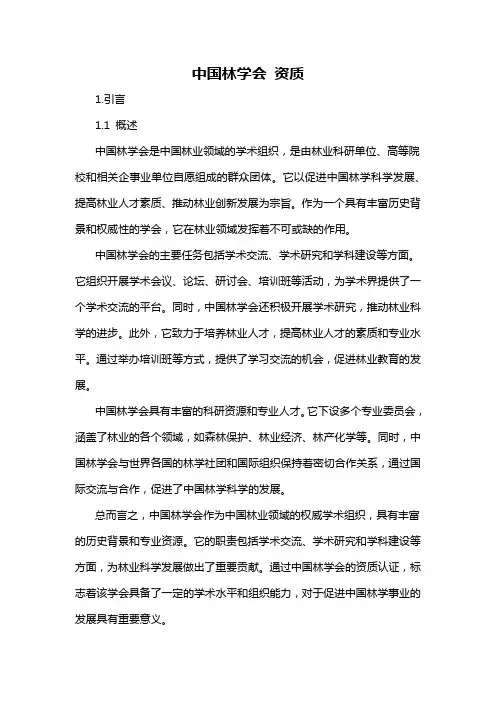 中国林学会 资质

1.引言

1.1 概述

中国林学会是中国林业领域的学术组织，是由林业科研单位、高等院校和相关企事业单位自愿组成的群众团体。它以促进中国林学科学发展、提高林业人才素质、推动林业创新发展为宗旨。作为一个具有丰富历史背景和权威性的学会，它在林业领域发挥着不可或缺的作用。

中国林学会的主要任务包括学术交流、学术研究和学科建设等方面。它组织开展学术会议、论坛、研讨会、培训班等活动，为学术界提供了一个学术交流的平台。同时，中国林学会还积极开展学术研究，推动林业科学的进步。此外，它致力于培养林业人才，提高林业人才的素质和专业水平。通过举办培训班等方式，提供了学习交流的机会，促进林业教育的发展。

中国林学会具有丰富的科研资源和专业人才。它下设多个专业委员会，涵盖了林业的各个领域，如森林保护、林业经济、林产化学等。同时，中国林学会与世界各国的林学社团和国际组织保持着密切合作关系，通过国际交流与合作，促进了中国林学科学的发展。

总而言之，中国林学会作为中国林业领域的权威学术组织，具有丰富的历史背景和专业资源。它的职责包括学术交流、学术研究和学科建设等方面，为林业科学发展做出了重要贡献。通过中国林学会的资质认证，标志着该学会具备了一定的学术水平和组织能力，对于促进中国林学事业的发展具有重要意义。